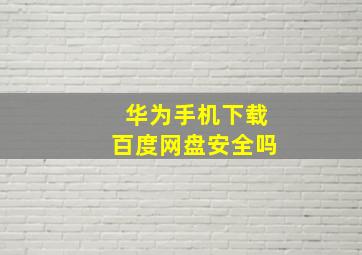 华为手机下载
百度网盘安全吗